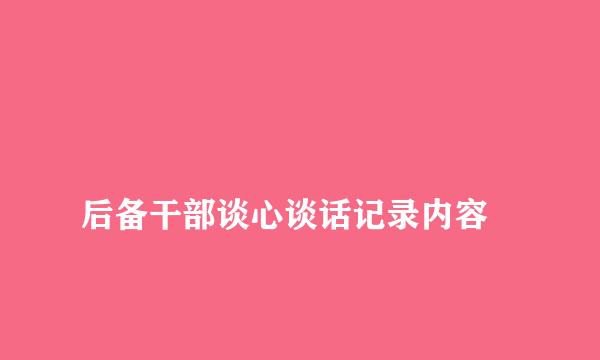 后备干部谈心谈话记录内容